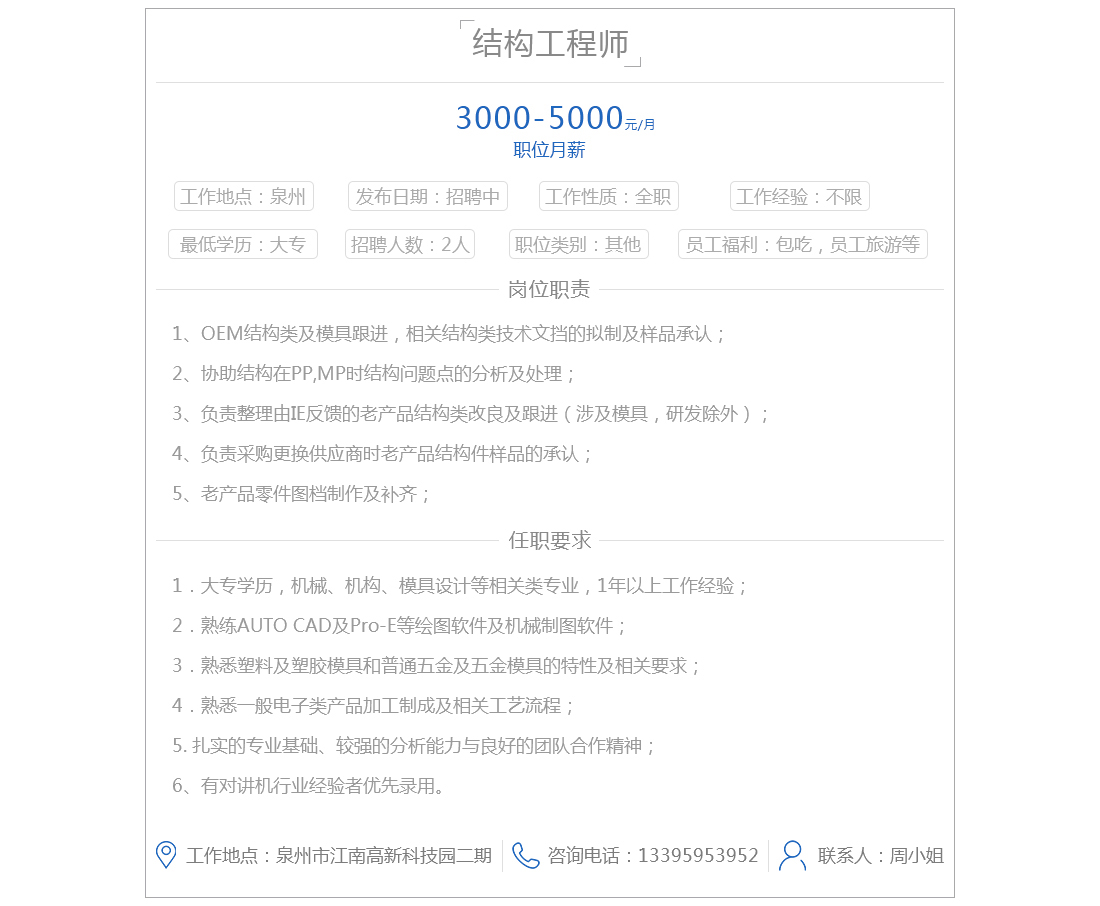 结构工程师

3000-5000元/月
职位月薪

工作地点：泉州 发布日期：招聘中 工作性质：全职 工作经验：不限

最低学历：大专 招聘人数：2人 职位类别：其他 员工福利：包吃，员工旅游等

岗位职责

1、OEM结构类及模具跟进，相关结构类技术文挡的拟制及样品承认；

2、协助结构在PP,MP时结构问题点的分析及处理；

3、负责整理由IE反馈的老产品结构类改良及跟进（涉及模具，研发除外）；

4、负责采购更换供应商时老产品结构件样品的承认；

5、老产品零件图档制作及补齐；

任职要求

1．大专学历，机械、机构、模具设计等相关类专业，1年以上工作经验；

2．熟练AUTO CAD及Pro-E等绘图软件及机械制图软件；

3．熟悉塑料及塑胶模具和普通五金及五金模具的特性及相关要求；

4．熟悉一般电子类产品加工制成及相关工艺流程；

5. 扎实的专业基础、较强的分析能力与良好的团队合作精神；

6、有对讲机行业经验者优先录用。

工作地点：泉州市江南高新科技园二期 咨询电话：13395953952 联系人：周小姐